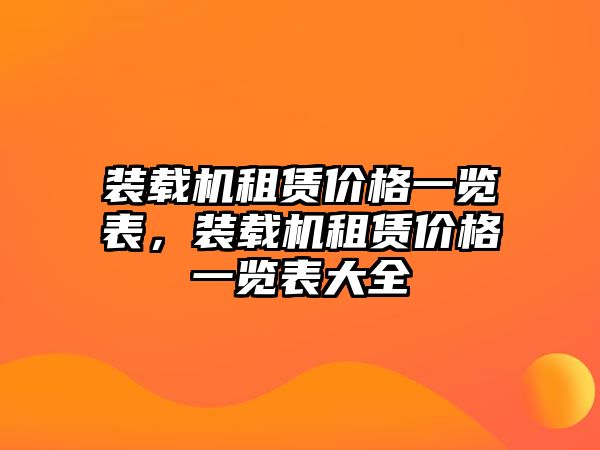 装载机租赁价格一览表，装载机租赁价格一览表大全